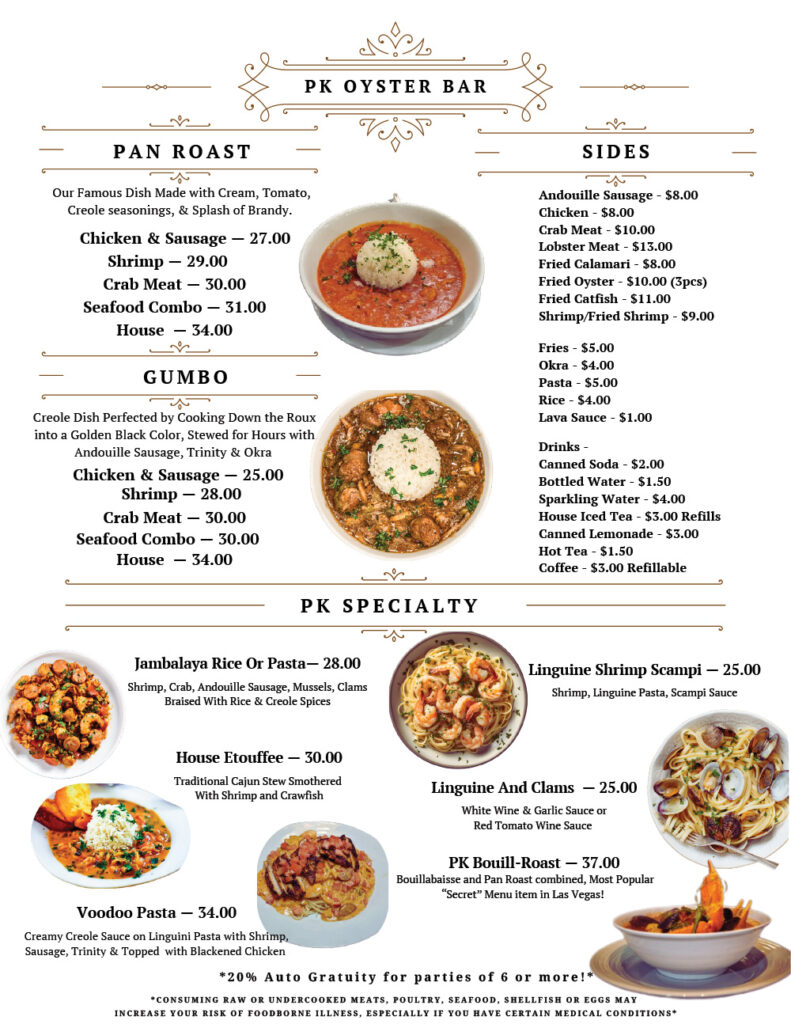 PK OYSTER BAR

PAN ROAST

Our Famous Dish Made with Cream, Tomato, Creole seasonings, & Splash of Brandy.

Chicken & Sausage — 27.00
Shrimp — 29.00
Crab Meat — 30.00
Seafood Combo — 31.00
House — 34.00

GUMBO

Creole Dish Perfected by Cooking Down the Roux into a Golden Black Color, Stewed for Hours with Andouille Sausage, Trinity & Okra

Chicken & Sausage — 25.00
Shrimp — 28.00
Crab Meat — 30.00
Seafood Combo — 30.00
House — 34.00

SIDES

Andouille Sausage - $8.00
Chicken - $8.00
Crab Meat - $10.00
Lobster Meat - $13.00
Fried Calamari - $8.00
Fried Oyster - $10.00 (3pcs)
Fried Catfish - $11.00
Shrimp/Fried Shrimp - $9.00

Fries - $5.00
Okra - $4.00
Pasta - $5.00
Rice - $4.00
Lava Sauce - $1.00

Drinks -
Canned Soda - $2.00
Bottled Water - $1.50
Sparkling Water - $4.00
House Iced Tea - $3.00 Refills
Canned Lemonade - $3.00
Hot Tea - $1.50
Coffee - $3.00 Refillable

PK SPECIALTY

Jambalaya Rice Or Pasta— 28.00

Shrimp, Crab, Andouille Sausage, Mussels, Clams Braised With Rice & Creole Spices

House Etouffee — 30.00

Traditional Cajun Stew Smothered With Shrimp and Crawfish

Voodoo Pasta — 34.00

Creamy Creole Sauce on Linguini Pasta with Shrimp, Sausage, Trinity & Topped with Blackened Chicken

Linguine Shrimp Scampi — 25.00

Shrimp, Linguine Pasta, Scampi Sauce

Linguine And Clams — 25.00

White Wine & Garlic Sauce or Red Tomato Wine Sauce

PK Bouill-Roast — 37.00

Bouillabaisse and Pan Roast combined, Most Popular "Secret" Menu item in Las Vegas!

*20% Auto Gratuity for parties of 6 or more!*

*CONSUMING RAW OR UNDERCOOKED MEATS, POULTRY, SEAFOOD, SHELLFISH OR EGGS MAY INCREASE YOUR RISK OF FOODBORNE ILLNESS, ESPECIALLY IF YOU HAVE CERTAIN MEDICAL CONDITIONS*